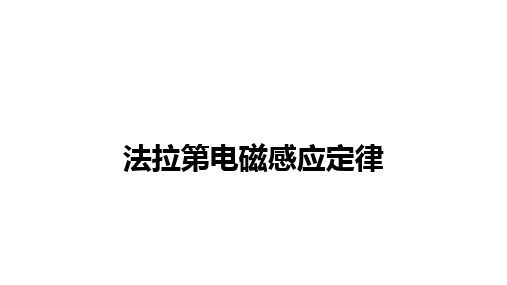 法拉第电磁感应定律